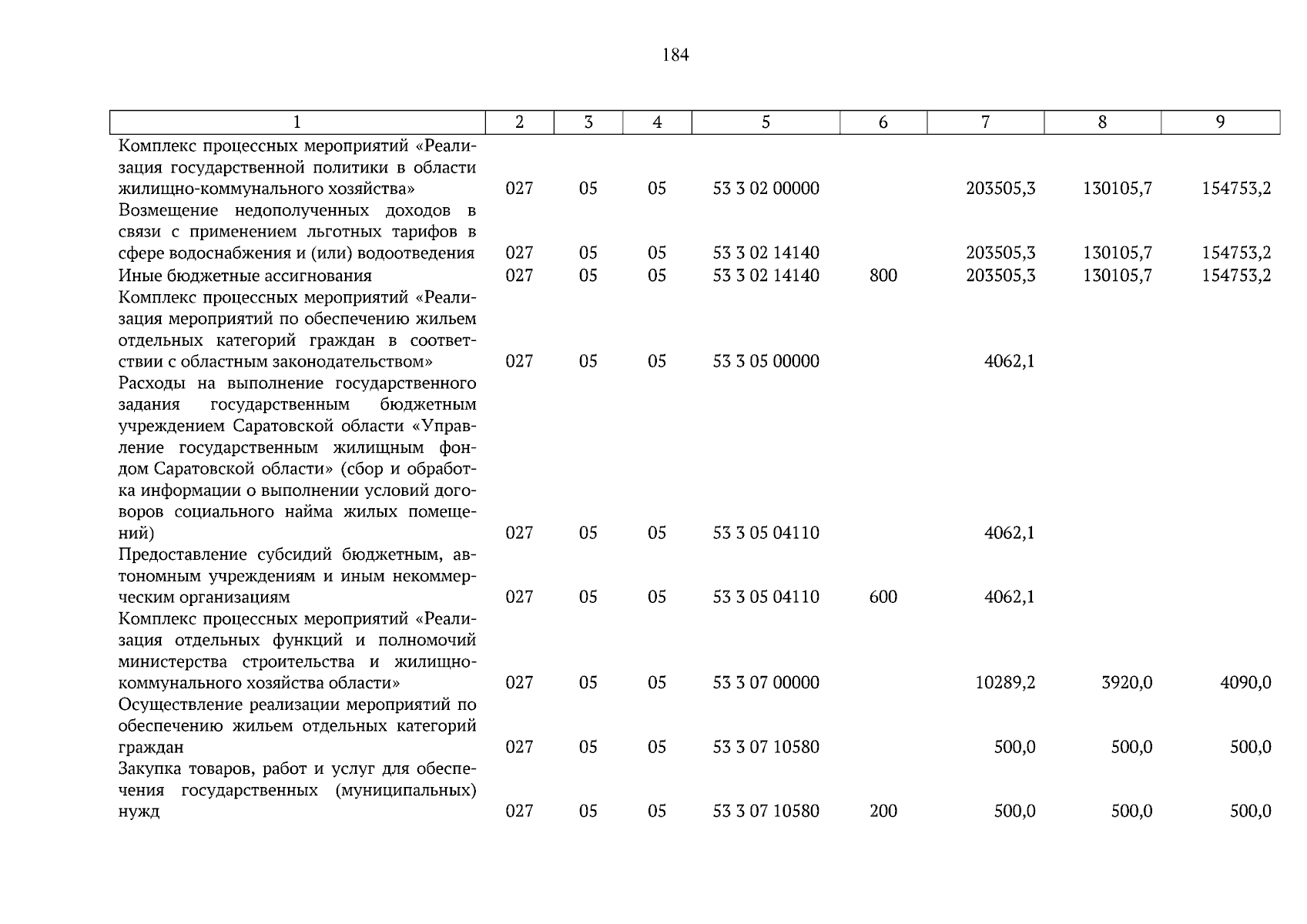 184

| 1 | 2 | 3 | 4 | 5 | 6 | 7 | 8 | 9 |
|---|---|---|---|---|---|---|---|---|
| Комплекс процессных мероприятий «Реализация государственной политики в области жилищно-коммунального хозяйства» | 027 | 05 | 05 | 53 3 02 00000 | | 203505,3 | 130105,7 | 154753,2 |
| Возмещение недополученных доходов в связи с применением льготных тарифов в сфере водоснабжения и (или) водоотведения | 027 | 05 | 05 | 53 3 02 14140 | | 203505,3 | 130105,7 | 154753,2 |
| Иные бюджетные ассигнования | 027 | 05 | 05 | 53 3 02 14140 | 800 | 203505,3 | 130105,7 | 154753,2 |
| Комплекс процессных мероприятий «Реализация мероприятий по обеспечению жильем отдельных категорий граждан в соответствии с областным законодательством» | 027 | 05 | 05 | 53 3 05 00000 | | 4062,1 | | |
| Расходы на выполнение государственного задания государственным бюджетным учреждением Саратовской области «Управление государственным жилищным фондом Саратовской области» (сбор и обработка информации о выполнении условий договоров социального найма жилых помещений) | 027 | 05 | 05 | 53 3 05 04110 | | 4062,1 | | |
| Предоставление субсидий бюджетным, автономным учреждениям и иным некоммерческим организациям | 027 | 05 | 05 | 53 3 05 04110 | 600 | 4062,1 | | |
| Комплекс процессных мероприятий «Реализация отдельных функций и полномочий министерства строительства и жилищно-коммунального хозяйства области» | 027 | 05 | 05 | 53 3 07 00000 | | 10289,2 | 3920,0 | 4090,0 |
| Осуществление реализации мероприятий по обеспечению жильем отдельных категорий граждан | 027 | 05 | 05 | 53 3 07 10580 | | 500,0 | 500,0 | 500,0 |
| Закупка товаров, работ и услуг для обеспечения государственных (муниципальных) нужд | 027 | 05 | 05 | 53 3 07 10580 | 200 | 500,0 | 500,0 | 500,0 |